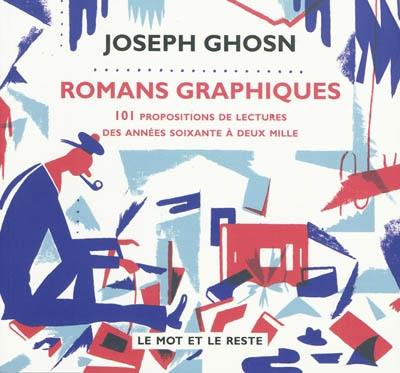 JOSEPH GHOSN

ROMANS GRAPHIQUES

101 PROPOSITIONS DE LECTURES DES ANNÉES SOIXANTE À DEUX MILLE

LE MOT ET LE RESTE